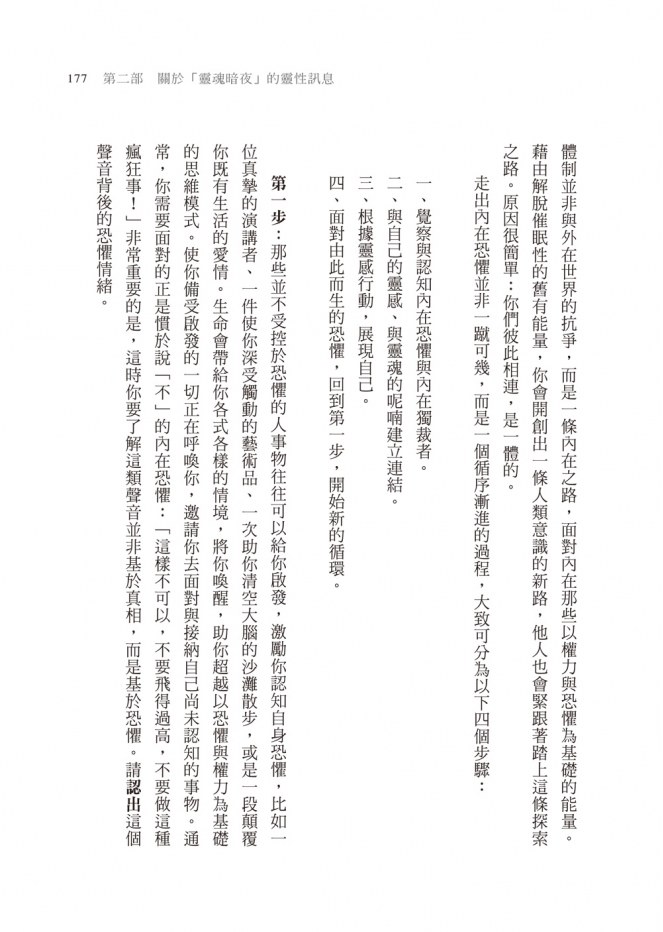 177　第二部　關於「靈魂暗夜」的靈性訊息

體制並非與外在世界的抗爭，而是一條內在之路，面對內在那些以權力與恐懼為基礎的能量。藉由解脫催眠性的舊有能量，你會開創出一條人類意識的新路，他人也會緊跟著踏上這條探索之路。原因很簡單：你們彼此相連，是一體的。

走出內在恐懼並非一蹴可幾，而是一個循序漸進的過程，大致可分為以下四個步驟：

一、覺察與認知內在恐懼與內在獨裁者。
二、與自己的靈感、與靈魂的呢喃建立連結。
三、根據靈感行動，展現自己。
四、面對由此而生的恐懼，回到第一步，開始新的循環。

第一步：那些並不受控於恐懼的人事物往往可以給你啟發，激勵你認知自身恐懼，比如一位真摯的演講者、一件使你深受觸動的藝術品、一次助你清空大腦的沙灘散步，或是一段顛覆你既有生活的愛情。生命會帶給你各式各樣的情境，將你喚醒，助你超越以恐懼與權力為基礎的思維模式。使你備受啟發的一切正在呼喚你，邀請你去面對與接納自己尚未認知的事物。通常，你需要面對的正是慣於說「不」的內在恐懼：「這樣不可以，不要飛得過高，不要做這種瘋狂事！」非常重要的是，這時你要了解這類聲音並非基於真相，而是基於恐懼。請認出這個聲音背後的恐懼情緒。